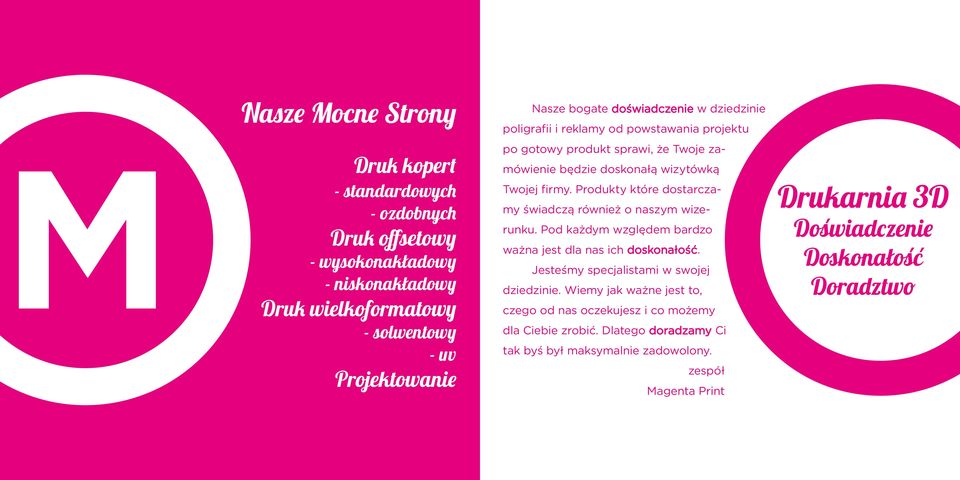 M

Nasze Mocne Strony

Druk kopert
- standardowych
- ozdobnych
Druk offsetowy
- wysokonakładowy
- niskonakładowy
Druk wielkoformatowy
- solwentowy
- uv
Projektowanie

Nasze bogate doświadczenie w dziedzinie poligrafii i reklamy od powstawania projektu po gotowy produkt sprawi, że Twoje zamówienie będzie doskonałą wizytówką Twojej firmy. Produkty które dostarczamy świadczą również o naszym wizerunku. Pod każdym względem bardzo ważna jest dla nas ich doskonałość.

Jesteśmy specjalistami w swojej dziedzinie. Wiemy jak ważne jest to, czego od nas oczekujesz i co możemy dla Ciebie zrobić. Dlatego doradzamy Ci tak byś był maksymalnie zadowolony.

zespół
Magenta Print

Drukarnia 3D
Doświadczenie
Doskonałość
Doradztwo